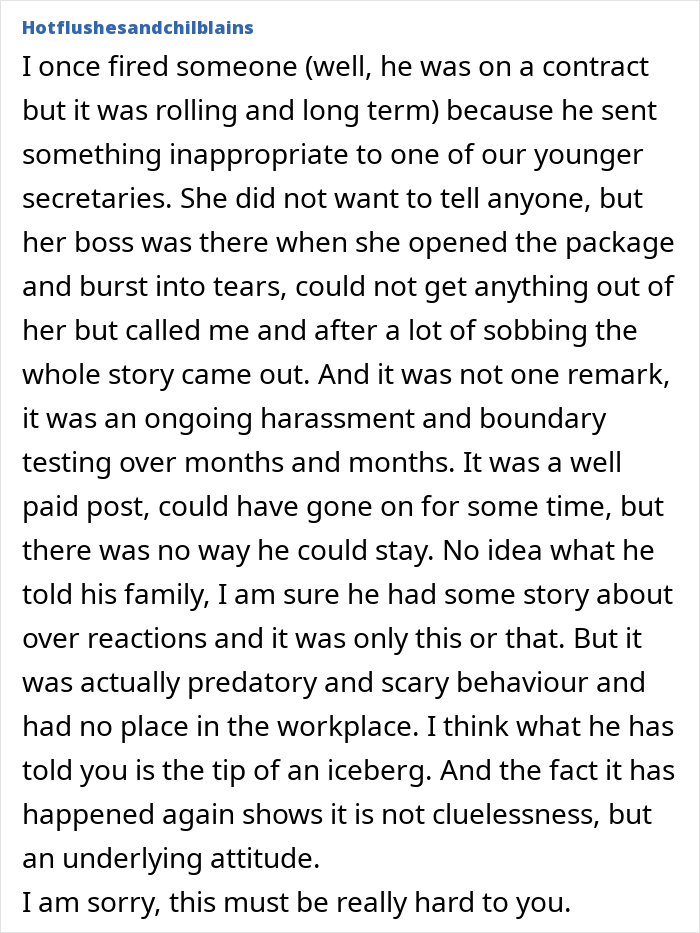 Hotflushesandchilblains

I once fired someone (well, he was on a contract but it was rolling and long term) because he sent something inappropriate to one of our younger secretaries. She did not want to tell anyone, but her boss was there when she opened the package and burst into tears, could not get anything out of her but called me and after a lot of sobbing the whole story came out. And it was not one remark, it was an ongoing harassment and boundary testing over months and months. It was a well paid post, could have gone on for some time, but there was no way he could stay. No idea what he told his family, I am sure he had some story about over reactions and it was only this or that. But it was actually predatory and scary behaviour and had no place in the workplace. I think what he has told you is the tip of an iceberg. And the fact it has happened again shows it is not cluelessness, but an underlying attitude.
I am sorry, this must be really hard to you.